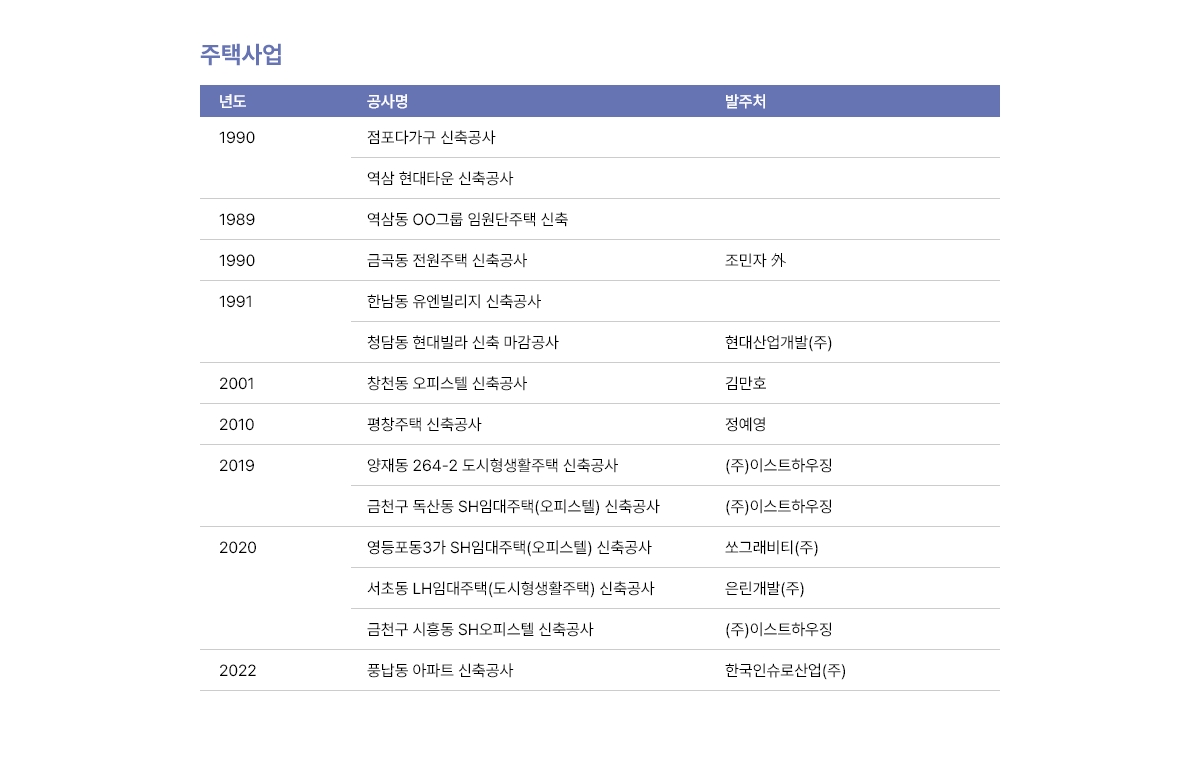 주택사업

| 년도 | 공사명 | 발주처 |
|---|---|---|
| 1990 | 점포다가구 신축공사 | |
| | 역삼 현대타운 신축공사 | |
| 1989 | 역삼동 OO그룹 임원단주택 신축 | |
| 1990 | 금곡동 전원주택 신축공사 | 조민자 外 |
| 1991 | 한남동 유엔빌리지 신축공사 | |
| | 청담동 현대빌라 신축 마감공사 | 현대산업개발(주) |
| 2001 | 창천동 오피스텔 신축공사 | 김만호 |
| 2010 | 평창주택 신축공사 | 정예영 |
| 2019 | 양재동 264-2 도시형생활주택 신축공사 | (주)이스트하우징 |
| | 금천구 독산동 SH임대주택(오피스텔) 신축공사 | (주)이스트하우징 |
| 2020 | 영등포동3가 SH임대주택(오피스텔) 신축공사 | 쏘그래비티(주) |
| | 서초동 LH임대주택(도시형생활주택) 신축공사 | 은린개발(주) |
| | 금천구 시흥동 SH오피스텔 신축공사 | (주)이스트하우징 |
| 2022 | 풍납동 아파트 신축공사 | 한국인슈로산업(주) |